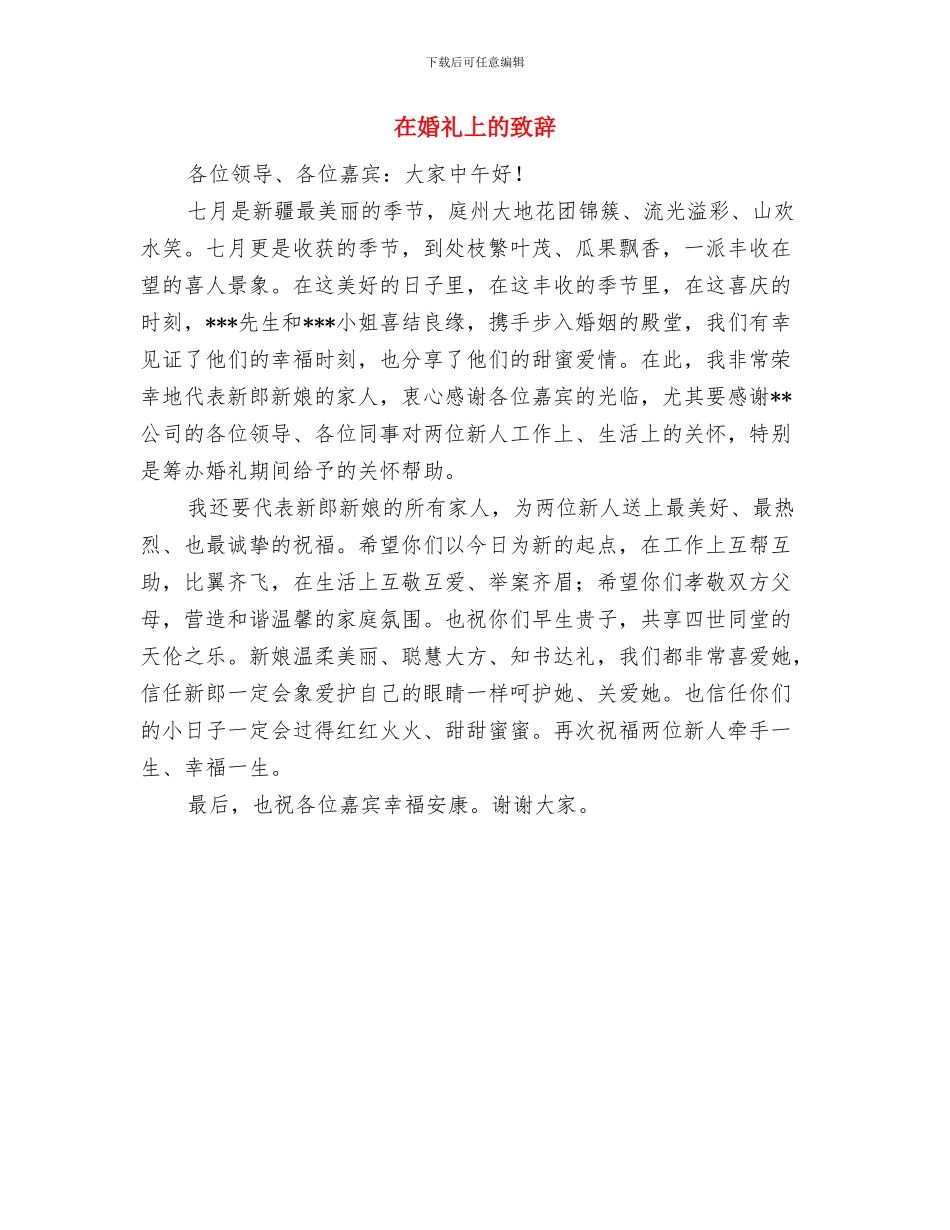 下载后可任意编辑

在婚礼上的致辞

各位领导、各位嘉宾：大家中午好！

七月是新疆最美丽的季节，庭州大地花团锦簇、流光溢彩、山欢水笑。七月更是收获的季节，到处枝繁叶茂、瓜果飘香，一派丰收在望的喜人景象。在这美好的日子里，在这丰收的季节里，在这喜庆的时刻，***先生和***小姐喜结良缘，携手步入婚姻的殿堂，我们有幸见证了他们的幸福时刻，也分享了他们的甜蜜爱情。在此，我非常荣幸地代表新郎新娘的家人，衷心感谢各位嘉宾的光临，尤其要感谢**公司的各位领导、各位同事对两位新人工作上、生活上的关怀，特别是筹办婚礼期间给予的关怀帮助。

我还要代表新郎新娘的所有家人，为两位新人送上最美好、最热烈、也最诚挚的祝福。希望你们以今日为新的起点，在工作上互帮互助，比翼齐飞，在生活上互敬互爱、举案齐眉；希望你们孝敬双方父母，营造和谐温馨的家庭氛围。也祝你们早生贵子，共享四世同堂的天伦之乐。新娘温柔美丽、聪慧大方、知书达礼，我们都非常喜爱她，信任新郎一定会象爱护自己的眼睛一样呵护她、关爱她。也信任你们的小日子一定会过得红红火火、甜甜蜜蜜。再次祝福两位新人牵手一生、幸福一生。

最后，也祝各位嘉宾幸福安康。谢谢大家。